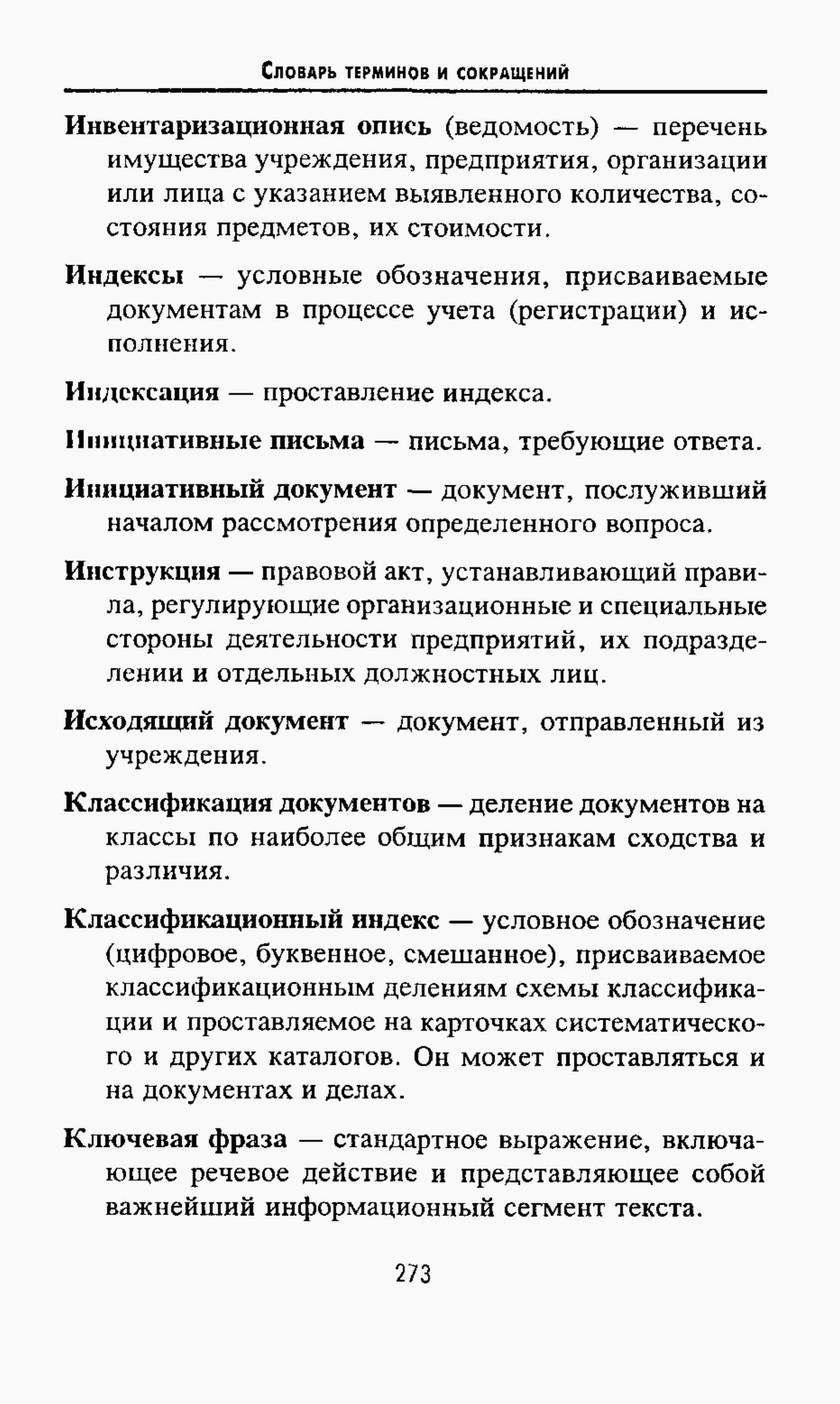 Словарь терминов и сокращений

Инвентаризационная опись (ведомость) — перечень имущества учреждения, предприятия, организации или лица с указанием выявленного количества, состояния предметов, их стоимости.

Индексы — условные обозначения, присваиваемые документам в процессе учета (регистрации) и исполнения.

Индексация — проставление индекса.

Инициативные письма — письма, требующие ответа.

Инициативный документ — документ, послуживший началом рассмотрения определенного вопроса.

Инструкция — правовой акт, устанавливающий правила, регулирующие организационные и специальные стороны деятельности предприятий, их подразделении и отдельных должностных лиц.

Исходящий документ — документ, отправленный из учреждения.

Классификация документов — деление документов на классы по наиболее общим признакам сходства и различия.

Классификационный индекс — условное обозначение (цифровое, буквенное, смешанное), присваиваемое классификационным делениям схемы классификации и проставляемое на карточках систематического и других каталогов. Он может проставляться и на документах и делах.

Ключевая фраза — стандартное выражение, включающее речевое действие и представляющее собой важнейший информационный сегмент текста.

273